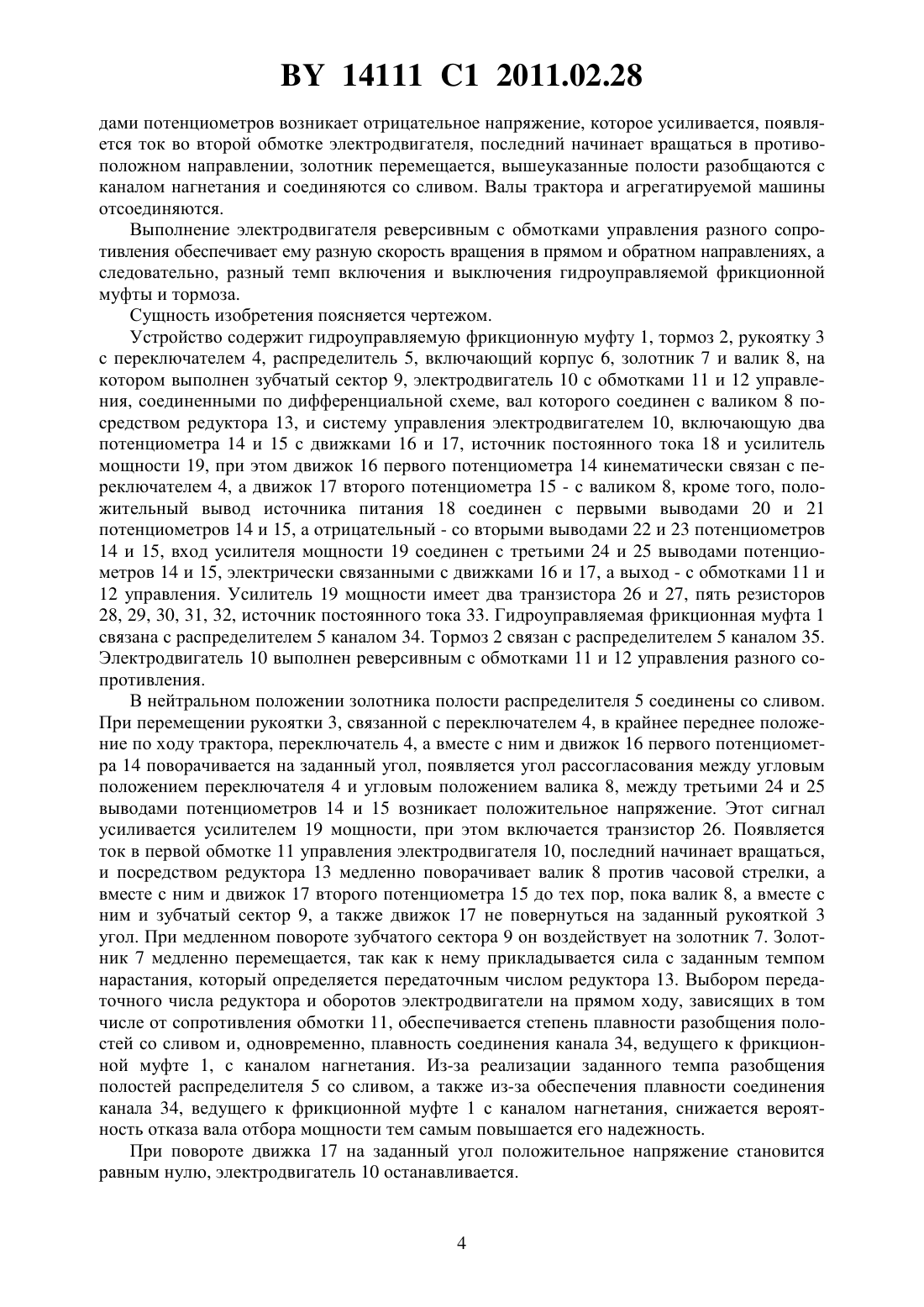 BY 14111 C1 2011.02.28

дами потенциометров возникает отрицательное напряжение, которое усиливается, появляется ток во второй обмотке электродвигателя, последний начинает вращаться в противоположном направлении, золотник перемещается, вышеуказанные полости разобщаются с каналом нагнетания и соединяются со сливом. Валы трактора и агрегатируемой машины отсоединяются.

Выполнение электродвигателя реверсивным с обмотками управления разного сопротивления обеспечивает ему разную скорость вращения в прямом и обратном направлениях, а следовательно, разный темп включения и выключения гидроуправляемой фрикционной муфты и тормоза.

Сущность изобретения поясняется чертежом.

Устройство содержит гидроуправляемую фрикционную муфту 1, тормоз 2, рукоятку 3 с переключателем 4, распределитель 5, включающий корпус 6, золотник 7 и валик 8, на котором выполнен зубчатый сектор 9, электродвигатель 10 с обмотками 11 и 12 управления, соединенными по дифференциальной схеме, вал которого соединен с валиком 8 посредством редуктора 13, и систему управления электродвигателем 10, включающую два потенциометра 14 и 15 с движками 16 и 17, источник постоянного тока 18 и усилитель мощности 19, при этом движок 16 первого потенциометра 14 кинематически связан с переключателем 4, а движок 17 второго потенциометра 15 - с валиком 8, кроме того, положительный вывод источника питания 18 соединен с первыми выводами 20 и 21 потенциометров 14 и 15, а отрицательный - со вторыми выводами 22 и 23 потенциометров 14 и 15, вход усилителя мощности 19 соединен с третьими 24 и 25 выводами потенциометров 14 и 15, электрически связанными с движками 16 и 17, а выход - с обмотками 11 и 12 управления. Усилитель 19 мощности имеет два транзистора 26 и 27, пять резисторов 28, 29, 30, 31, 32, источник постоянного тока 33. Гидроуправляемая фрикционная муфта 1 связана с распределителем 5 каналом 34. Тормоз 2 связан с распределителем 5 каналом 35. Электродвигатель 10 выполнен реверсивным с обмотками 11 и 12 управления разного сопротивления.

В нейтральном положении золотника полости распределителя 5 соединены со сливом. При перемещении рукоятки 3, связанной с переключателем 4, в крайнее переднее положение по ходу трактора, переключатель 4, а вместе с ним и движок 16 первого потенциометра 14 поворачивается на заданный угол, появляется угол рассогласования между угловым положением переключателя 4 и угловым положением валика 8, между третьими 24 и 25 выводами потенциометров 14 и 15 возникает положительное напряжение. Этот сигнал усиливается усилителем 19 мощности, при этом включается транзистор 26. Появляется ток в первой обмотке 11 управления электродвигателя 10, последний начинает вращаться, и посредством редуктора 13 медленно поворачивает валик 8 против часовой стрелки, а вместе с ним и движок 17 второго потенциометра 15 до тех пор, пока валик 8, а вместе с ним и зубчатый сектор 9, а также движок 17 не повернуться на заданный рукояткой 3 угол. При медленном повороте зубчатого сектора 9 он воздействует на золотник 7. Золотник 7 медленно перемещается, так как к нему прикладывается сила с заданным темпом нарастания, который определяется передаточным числом редуктора 13. Выбором передаточного числа редуктора и оборотов электродвигатели на прямом ходу, зависящих в том числе от сопротивления обмотки 11, обеспечивается степень плавности разобщения полостей со сливом и, одновременно, плавность соединения канала 34, ведущего к фрикционной муфте 1, с каналом нагнетания. Из-за реализации заданного темпа разобщения полостей распределителя 5 со сливом, а также из-за обеспечения плавности соединения канала 34, ведущего к фрикционной муфте 1 с каналом нагнетания, снижается вероятность отказа вала отбора мощности тем самым повышается его надежность.

При повороте движка 17 на заданный угол положительное напряжение становится равным нулю, электродвигатель 10 останавливается.

4